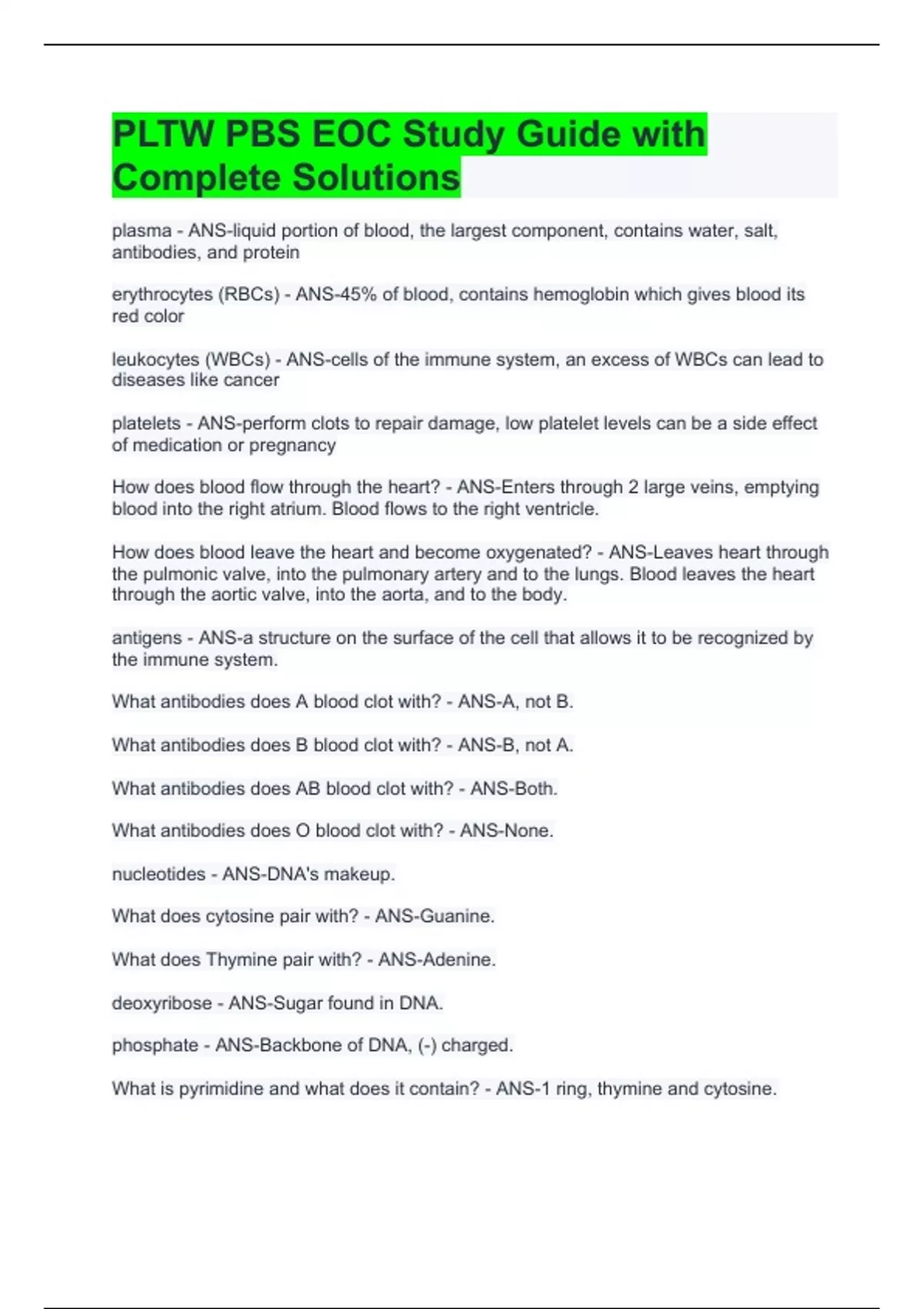 PLTW PBS EOC Study Guide with Complete Solutions

plasma - ANS-liquid portion of blood, the largest component, contains water, salt, antibodies, and protein

erythrocytes (RBCs) - ANS-45% of blood, contains hemoglobin which gives blood its red color

leukocytes (WBCs) - ANS-cells of the immune system, an excess of WBCs can lead to diseases like cancer

platelets - ANS-perform clots to repair damage, low platelet levels can be a side effect of medication or pregnancy

How does blood flow through the heart? - ANS-Enters through 2 large veins, emptying blood into the right atrium. Blood flows to the right ventricle.

How does blood leave the heart and become oxygenated? - ANS-Leaves heart through the pulmonic valve, into the pulmonary artery and to the lungs. Blood leaves the heart through the aortic valve, into the aorta, and to the body.

antigens - ANS-a structure on the surface of the cell that allows it to be recognized by the immune system.

What antibodies does A blood clot with? - ANS-A, not B.

What antibodies does B blood clot with? - ANS-B, not A.

What antibodies does AB blood clot with? - ANS-Both.

What antibodies does O blood clot with? - ANS-None.

nucleotides - ANS-DNA's makeup.

What does cytosine pair with? - ANS-Guanine.

What does Thymine pair with? - ANS-Adenine.

deoxyribose - ANS-Sugar found in DNA.

phosphate - ANS-Backbone of DNA, (-) charged.

What is pyrimidine and what does it contain? - ANS-1 ring, thymine and cytosine.